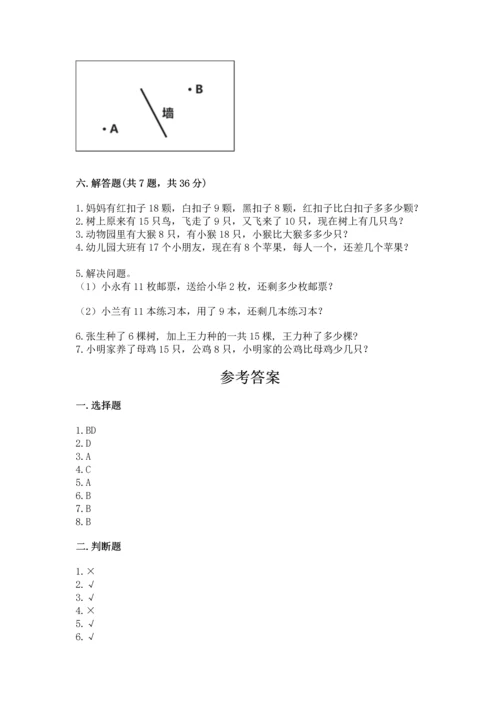 • B

墙

• A

六. 解答题(共 7 题，共 36 分)

1. 妈妈有红扣子 18 颗，白扣子 9 颗，黑扣子 8 颗，红扣子比白扣子多多少颗？
2. 树上原来有 15 只鸟，飞走了 9 只，又飞来了 10 只，现在树上有几只鸟？
3. 动物园里有大猴 8 只，有小猴 18 只，小猴比大猴多多少只？
4. 幼儿园大班有 17 个小朋友，现在有 8 个苹果，每人一个，还差几个苹果？

5. 解决问题。
（1）小永有 11 枚邮票，送给小华 2 枚，还剩多少枚邮票？

（2）小兰有 11 本练习本，用了 9 本，还剩几本练习本？

6. 张生种了 6 棵树，加上王力种的一共 15 棵，王力种了多少棵？
7. 小明家养了母鸡 15 只，公鸡 8 只，小明家的公鸡比母鸡少几只？

参考答案

一. 选择题

1. BD
2. D
3. A
4. C
5. A
6. B
7. B
8. B

二. 判断题

1. ×
2. √
3. √
4. ×
5. √
6. √